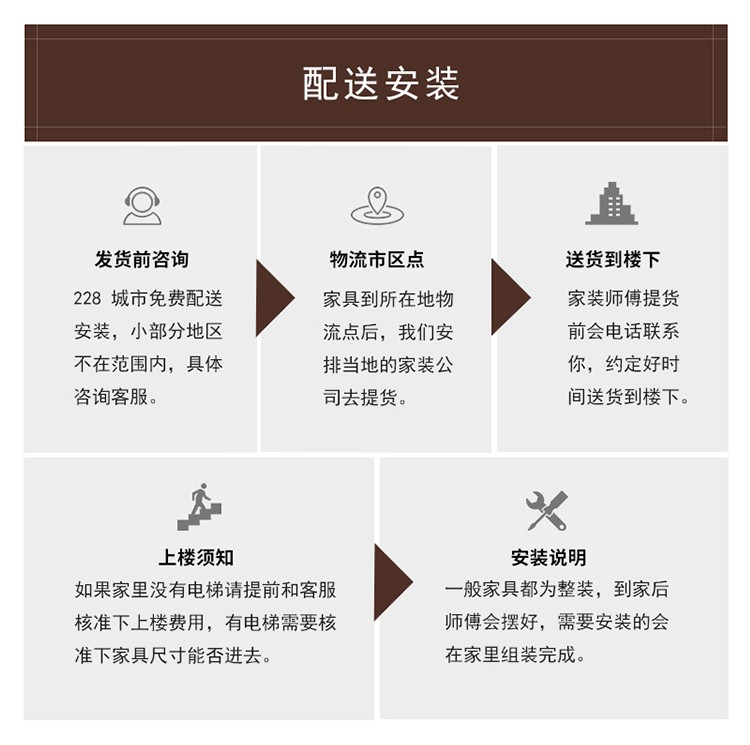 配送安装

发货前咨询
228 城市免费配送安装，小部分地区不在范围内，具体咨询客服。

物流市区点
家具到所在地物流点后，我们安排当地的家装公司去提货。

送货到楼下
家装师傅提货前会电话联系你，约定好时间送货到楼下。

上楼须知
如果家里没有电梯请提前和客服核准下上楼费用，有电梯需要核准下家具尺寸能否进去。

安装说明
一般家具都为整装，到家后师傅会摆好，需要安装的会在家里组装完成。